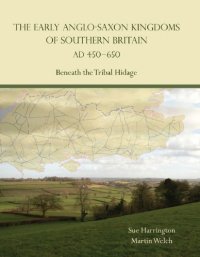 THE EARLY ANGLO-SAXON KINGDOMS OF SOUTHERN BRITAIN
AD 450–650

Beneath the Tribal Hidage

Sue Harrington
Martin Welch